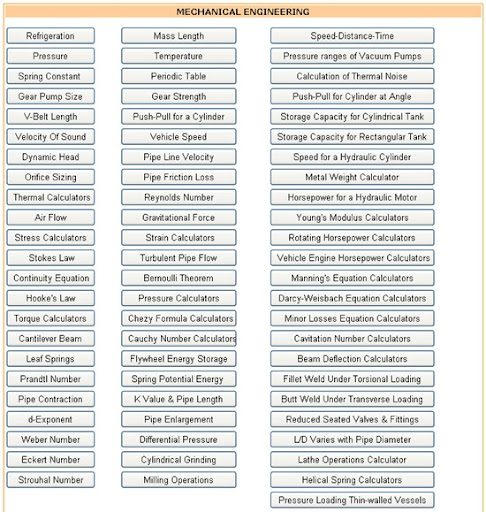 MECHANICAL ENGINEERING

Refrigeration
Pressure
Spring Constant
Gear Pump Size
V-Belt Length
Velocity Of Sound
Dynamic Head
Orifice Sizing
Thermal Calculators
Air Flow
Stress Calculators
Stokes Law
Continuity Equation
Hooke's Law
Torque Calculators
Cantilever Beam
Leaf Springs
Prandtl Number
Pipe Contraction
d-Exponent
Weber Number
Eckert Number
Strouhal Number

Mass Length
Temperature
Periodic Table
Gear Strength
Push-Pull for a Cylinder
Vehicle Speed
Pipe Line Velocity
Pipe Friction Loss
Reynolds Number
Gravitational Force
Strain Calculators
Turbulent Pipe Flow
Bernoulli Theorem
Pressure Calculators
Chezy Formula Calculators
Cauchy Number Calculators
Flywheel Energy Storage
Spring Potential Energy
K Value & Pipe Length
Pipe Enlargement
Differential Pressure
Cylindrical Grinding
Milling Operations

Speed-Distance-Time
Pressure ranges of Vacuum Pumps
Calculation of Thermal Noise
Push-Pull for Cylinder at Angle
Storage Capacity for Cylindrical Tank
Storage Capacity for Rectangular Tank
Speed for a Hydraulic Cylinder
Metal Weight Calculator
Horsepower for a Hydraulic Motor
Young's Modulus Calculators
Rotating Horsepower Calculators
Vehicle Engine Horsepower Calculators
Manning's Equation Calculators
Darcy-Weisbach Equation Calculators
Minor Losses Equation Calculators
Cavitation Number Calculators
Beam Deflection Calculators
Fillet Weld Under Torsional Loading
Butt Weld Under Transverse Loading
Reduced Seated Valves & Fittings
L/D Varies with Pipe Diameter
Lathe Operations Calculator
Helical Spring Calculators
Pressure Loading Thin-walled Vessels